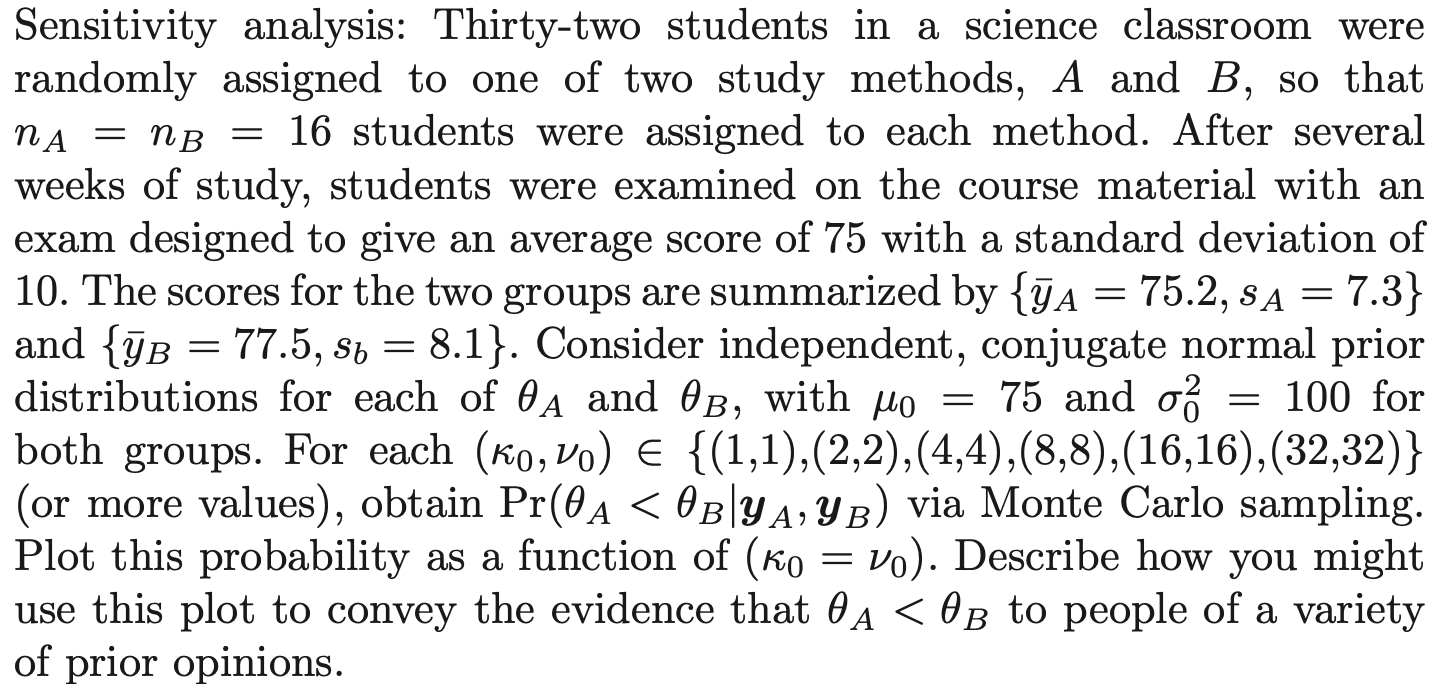 Sensitivity analysis: Thirty-two students in a science classroom were randomly assigned to one of two study methods, $A$ and $B$, so that $n_A = n_B = 16$ students were assigned to each method. After several weeks of study, students were examined on the course material with an exam designed to give an average score of 75 with a standard deviation of 10. The scores for the two groups are summarized by $\{\bar{y}_A = 75.2, s_A = 7.3\}$ and $\{\bar{y}_B = 77.5, s_b = 8.1\}$. Consider independent, conjugate normal prior distributions for each of $\theta_A$ and $\theta_B$, with $\mu_0 = 75$ and $\sigma_0^2 = 100$ for both groups. For each $(\kappa_0, \nu_0) \in \{(1,1),(2,2),(4,4),(8,8),(16,16),(32,32)\}$ (or more values), obtain $\Pr(\theta_A < \theta_B | \boldsymbol{y}_A, \boldsymbol{y}_B)$ via Monte Carlo sampling. Plot this probability as a function of $(\kappa_0 = \nu_0)$. Describe how you might use this plot to convey the evidence that $\theta_A < \theta_B$ to people of a variety of prior opinions.